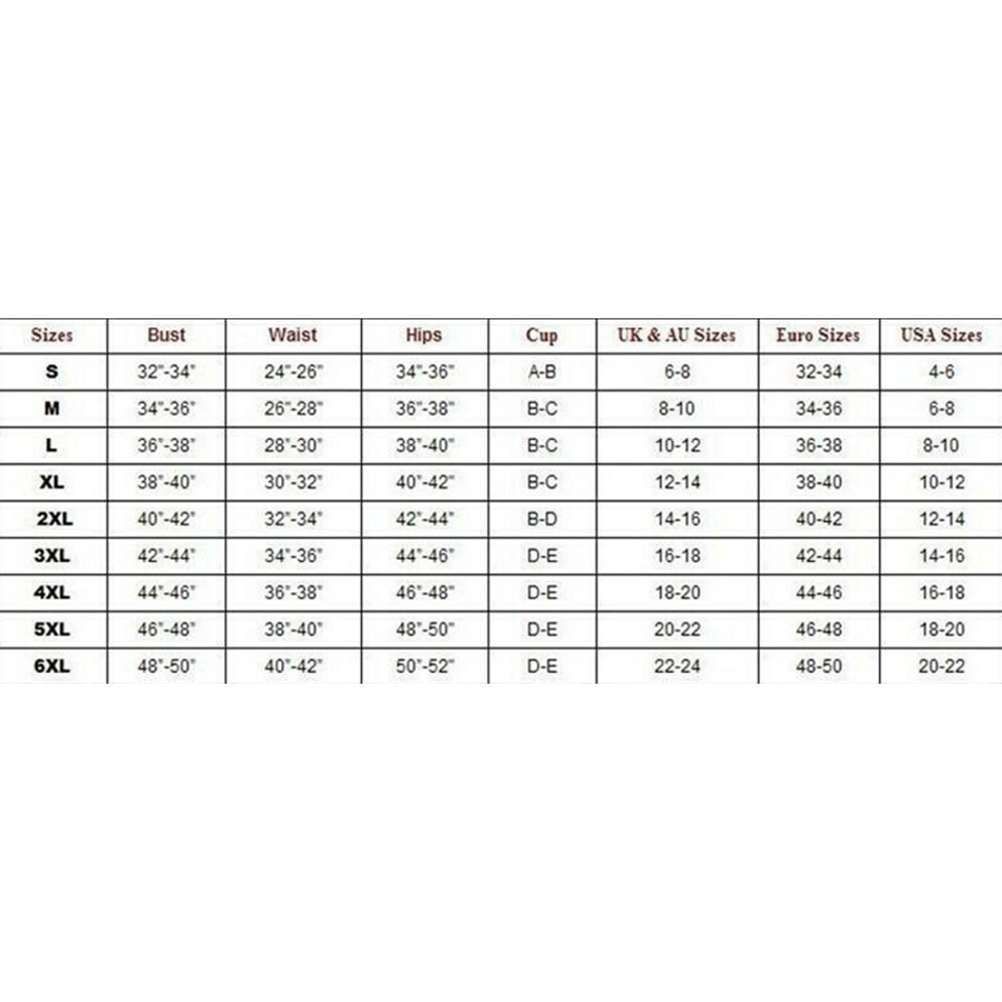 | Sizes | Bust | Waist | Hips | Cup | UK & AU Sizes | Euro Sizes | USA Sizes |
|---|---|---|---|---|---|---|---|
| S | 32"-34" | 24"-26" | 34"-36" | A-B | 6-8 | 32-34 | 4-6 |
| M | 34"-36" | 26"-28" | 36"-38" | B-C | 8-10 | 34-36 | 6-8 |
| L | 36"-38" | 28"-30" | 38"-40" | B-C | 10-12 | 36-38 | 8-10 |
| XL | 38"-40" | 30"-32" | 40"-42" | B-C | 12-14 | 38-40 | 10-12 |
| 2XL | 40"-42" | 32"-34" | 42"-44" | B-D | 14-16 | 40-42 | 12-14 |
| 3XL | 42"-44" | 34"-36" | 44"-46" | D-E | 16-18 | 42-44 | 14-16 |
| 4XL | 44"-46" | 36"-38" | 46"-48" | D-E | 18-20 | 44-46 | 16-18 |
| 5XL | 46"-48" | 38"-40" | 48"-50" | D-E | 20-22 | 46-48 | 18-20 |
| 6XL | 48"-50" | 40"-42" | 50"-52" | D-E | 22-24 | 48-50 | 20-22 |